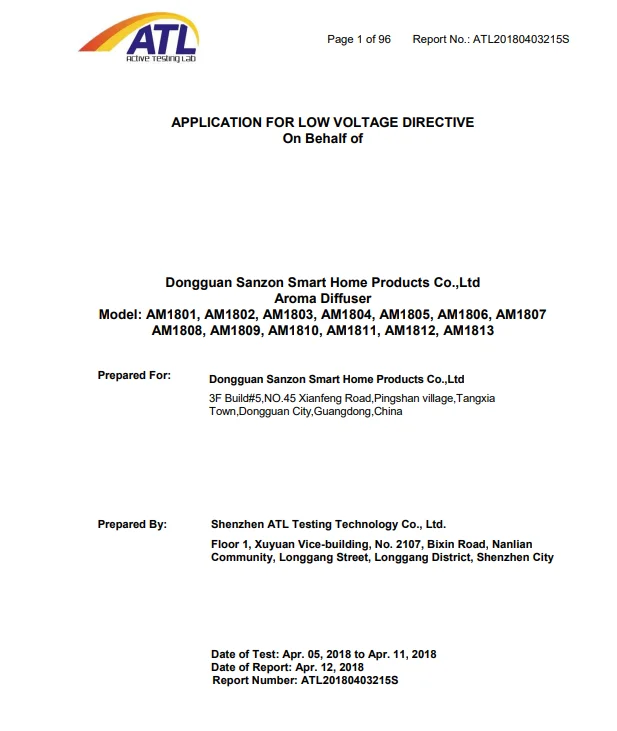 ATL
Active Testing Lab

Page 1 of 96 Report No.: ATL20180403215S

APPLICATION FOR LOW VOLTAGE DIRECTIVE
On Behalf of

Dongguan Sanzon Smart Home Products Co.,Ltd
Aroma Diffuser
Model: AM1801, AM1802, AM1803, AM1804, AM1805, AM1806, AM1807
AM1808, AM1809, AM1810, AM1811, AM1812, AM1813

Prepared For: Dongguan Sanzon Smart Home Products Co.,Ltd
3F Build#5,NO.45 Xianfeng Road,Pingshan village,Tangxia Town,Dongguan City,Guangdong,China

Prepared By: Shenzhen ATL Testing Technology Co., Ltd.
Floor 1, Xuyuan Vice-building, No. 2107, Bixin Road, Nanlian Community, Longgang Street, Longgang District, Shenzhen City

Date of Test: Apr. 05, 2018 to Apr. 11, 2018
Date of Report: Apr. 12, 2018
Report Number: ATL20180403215S